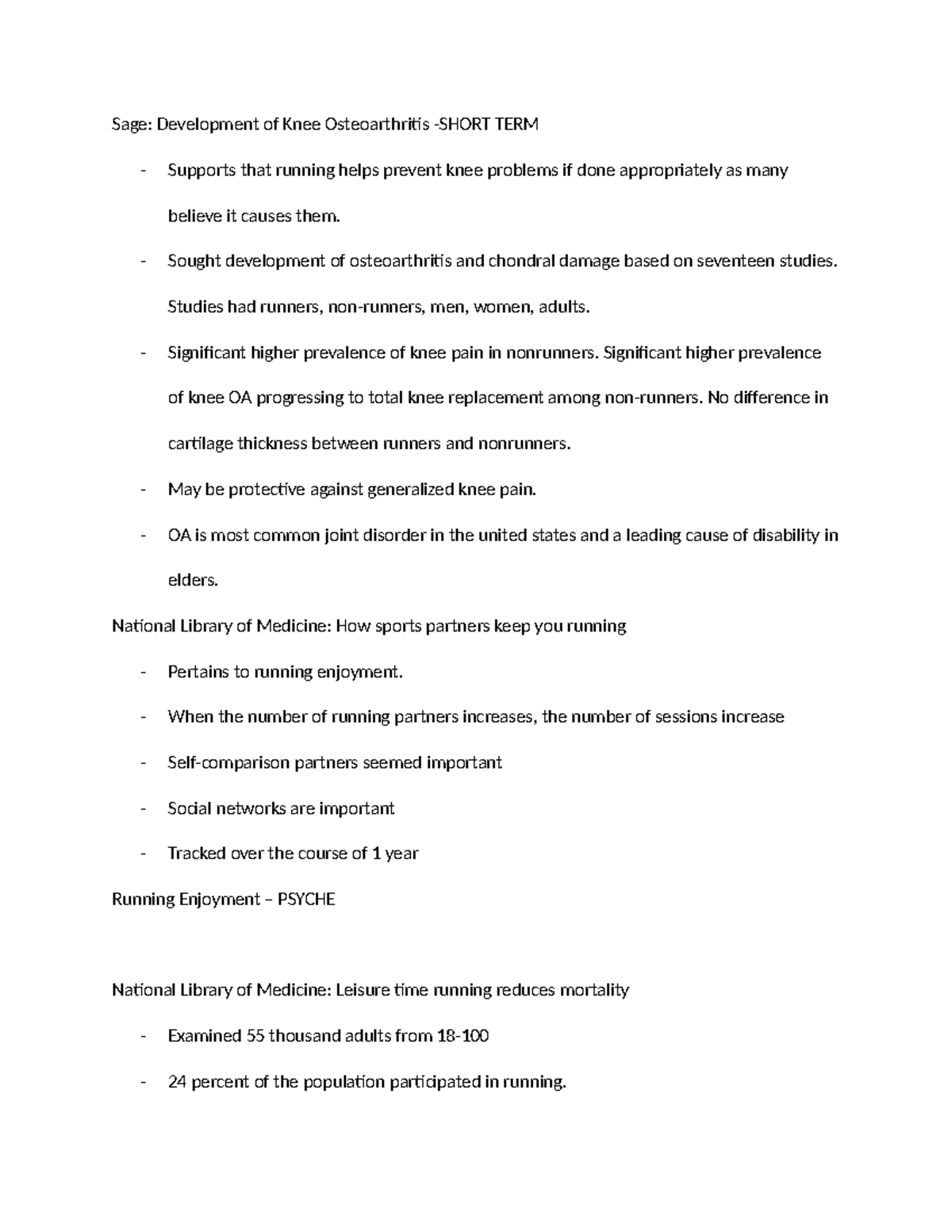 Sage: Development of Knee Osteoarthritis -SHORT TERM

- Supports that running helps prevent knee problems if done appropriately as many believe it causes them.
- Sought development of osteoarthritis and chondral damage based on seventeen studies. Studies had runners, non-runners, men, women, adults.
- Significant higher prevalence of knee pain in nonrunners. Significant higher prevalence of knee OA progressing to total knee replacement among non-runners. No difference in cartilage thickness between runners and nonrunners.
- May be protective against generalized knee pain.
- OA is most common joint disorder in the united states and a leading cause of disability in elders.

National Library of Medicine: How sports partners keep you running

- Pertains to running enjoyment.
- When the number of running partners increases, the number of sessions increase
- Self-comparison partners seemed important
- Social networks are important
- Tracked over the course of 1 year

Running Enjoyment – PSYCHE

National Library of Medicine: Leisure time running reduces mortality

- Examined 55 thousand adults from 18-100
- 24 percent of the population participated in running.